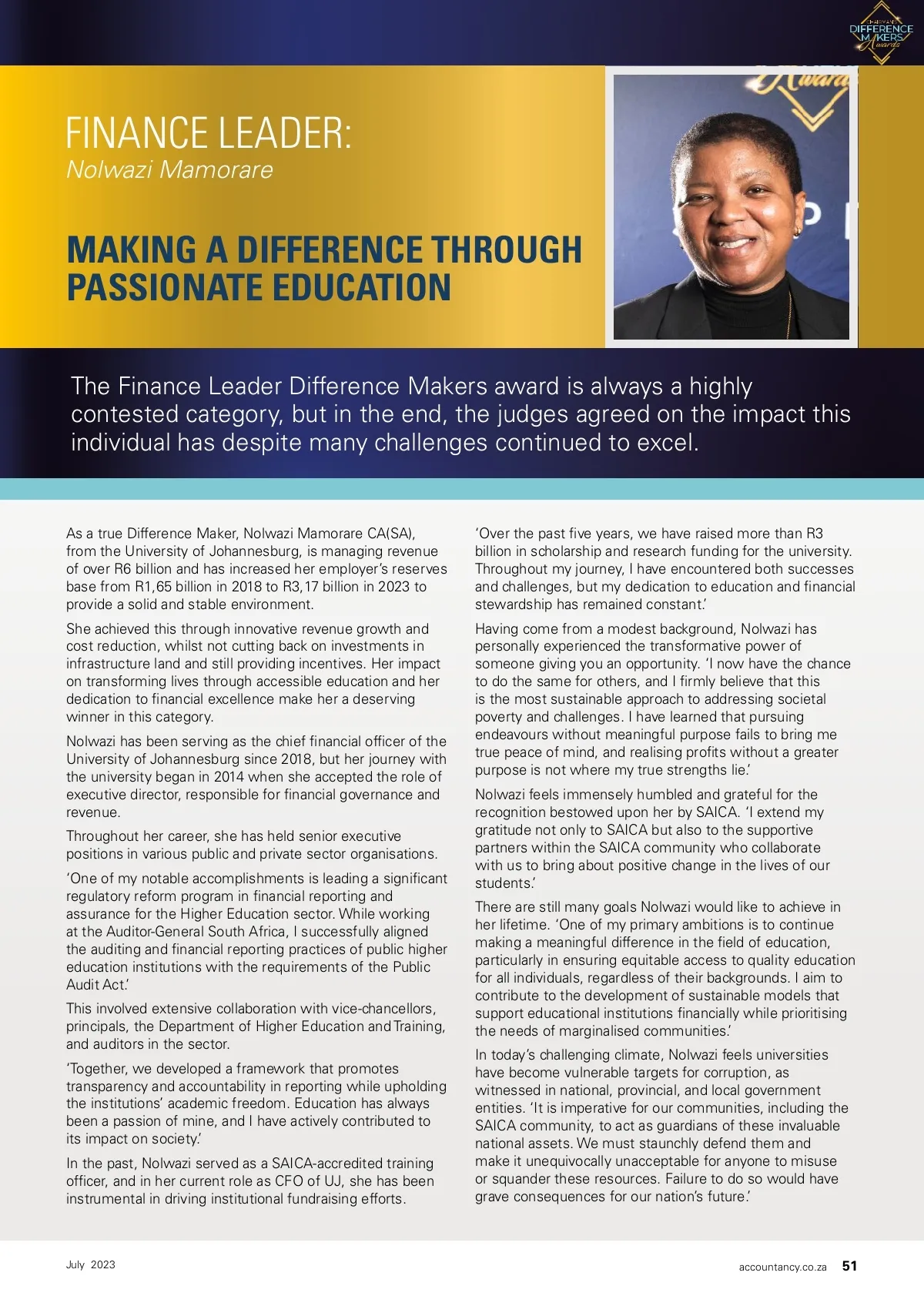 DIFFERENCE MAKERS Awards

FINANCE LEADER:
Nolwazi Mamorare

MAKING A DIFFERENCE THROUGH PASSIONATE EDUCATION

The Finance Leader Difference Makers award is always a highly contested category, but in the end, the judges agreed on the impact this individual has despite many challenges continued to excel.

As a true Difference Maker, Nolwazi Mamorare CA(SA), from the University of Johannesburg, is managing revenue of over R6 billion and has increased her employer's reserves base from R1,65 billion in 2018 to R3,17 billion in 2023 to provide a solid and stable environment.

She achieved this through innovative revenue growth and cost reduction, whilst not cutting back on investments in infrastructure land and still providing incentives. Her impact on transforming lives through accessible education and her dedication to financial excellence make her a deserving winner in this category.

Nolwazi has been serving as the chief financial officer of the University of Johannesburg since 2018, but her journey with the university began in 2014 when she accepted the role of executive director, responsible for financial governance and revenue.

Throughout her career, she has held senior executive positions in various public and private sector organisations.

'One of my notable accomplishments is leading a significant regulatory reform program in financial reporting and assurance for the Higher Education sector. While working at the Auditor-General South Africa, I successfully aligned the auditing and financial reporting practices of public higher education institutions with the requirements of the Public Audit Act.'

This involved extensive collaboration with vice-chancellors, principals, the Department of Higher Education and Training, and auditors in the sector.

'Together, we developed a framework that promotes transparency and accountability in reporting while upholding the institutions' academic freedom. Education has always been a passion of mine, and I have actively contributed to its impact on society.'

In the past, Nolwazi served as a SAICA-accredited training officer, and in her current role as CFO of UJ, she has been instrumental in driving institutional fundraising efforts.

'Over the past five years, we have raised more than R3 billion in scholarship and research funding for the university. Throughout my journey, I have encountered both successes and challenges, but my dedication to education and financial stewardship has remained constant.'

Having come from a modest background, Nolwazi has personally experienced the transformative power of someone giving you an opportunity. 'I now have the chance to do the same for others, and I firmly believe that this is the most sustainable approach to addressing societal poverty and challenges. I have learned that pursuing endeavours without meaningful purpose fails to bring me true peace of mind, and realising profits without a greater purpose is not where my true strengths lie.'

Nolwazi feels immensely humbled and grateful for the recognition bestowed upon her by SAICA. 'I extend my gratitude not only to SAICA but also to the supportive partners within the SAICA community who collaborate with us to bring about positive change in the lives of our students.'

There are still many goals Nolwazi would like to achieve in her lifetime. 'One of my primary ambitions is to continue making a meaningful difference in the field of education, particularly in ensuring equitable access to quality education for all individuals, regardless of their backgrounds. I aim to contribute to the development of sustainable models that support educational institutions financially while prioritising the needs of marginalised communities.'

In today's challenging climate, Nolwazi feels universities have become vulnerable targets for corruption, as witnessed in national, provincial, and local government entities. 'It is imperative for our communities, including the SAICA community, to act as guardians of these invaluable national assets. We must staunchly defend them and make it unequivocally unacceptable for anyone to misuse or squander these resources. Failure to do so would have grave consequences for our nation's future.'

July 2023

accountancy.co.za 51